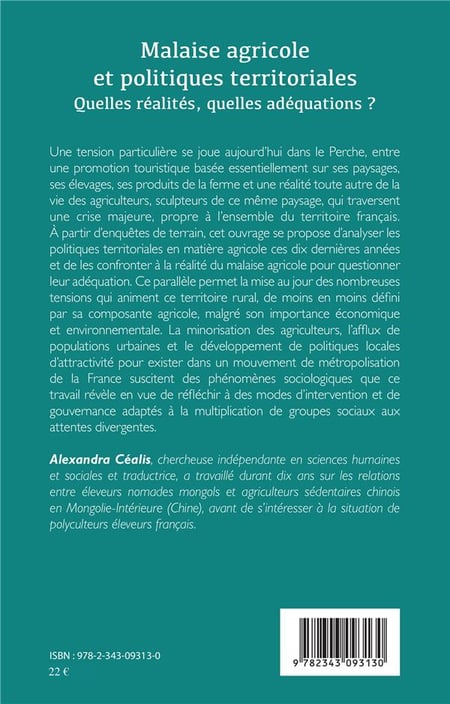 Malaise agricole
et politiques territoriales
Quelles réalités, quelles adéquations ?

Une tension particulière se joue aujourd'hui dans le Perche, entre une promotion touristique basée essentiellement sur ses paysages, ses élevages, ses produits de la ferme et une réalité toute autre de la vie des agriculteurs, sculpteurs de ce même paysage, qui traversent une crise majeure, propre à l'ensemble du territoire français. À partir d'enquêtes de terrain, cet ouvrage se propose d'analyser les politiques territoriales en matière agricole ces dix dernières années et de les confronter à la réalité du malaise agricole pour questionner leur adéquation. Ce parallèle permet la mise au jour des nombreuses tensions qui animent ce territoire rural, de moins en moins défini par sa composante agricole, malgré son importance économique et environnementale. La minorisation des agriculteurs, l'afflux de populations urbaines et le développement de politiques locales d'attractivité pour exister dans un mouvement de métropolisation de la France suscitent des phénomènes sociologiques que ce travail révèle en vue de réfléchir à des modes d'intervention et de gouvernance adaptés à la multiplication de groupes sociaux aux attentes divergentes.

Alexandra Céalis, chercheuse indépendante en sciences humaines et sociales et traductrice, a travaillé durant dix ans sur les relations entre éleveurs nomades mongols et agriculteurs sédentaires chinois en Mongolie-Intérieure (Chine), avant de s'intéresser à la situation de polyculteurs éleveurs français.

ISBN : 978-2-343-09313-0
22 €

9 782343 093130